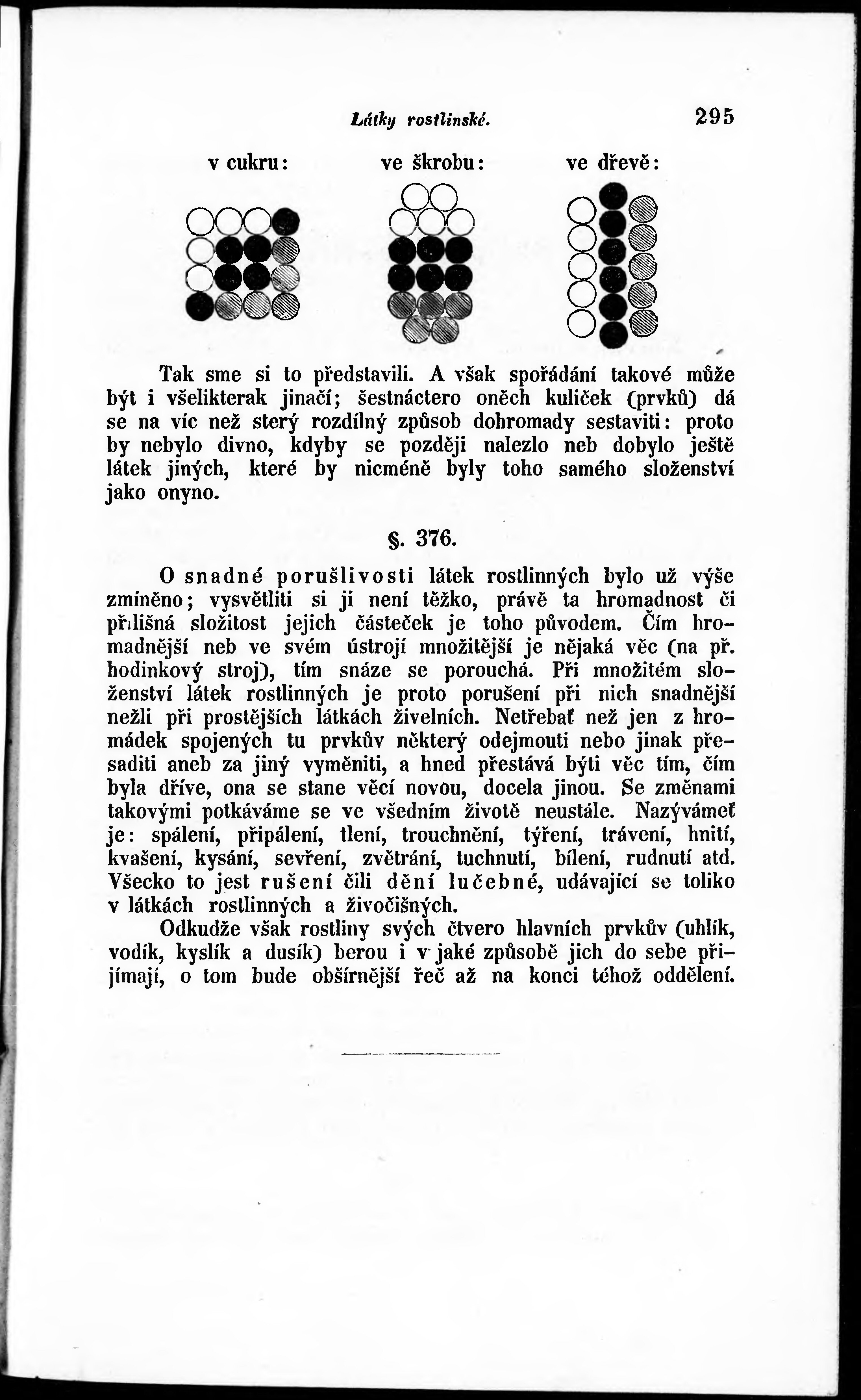 Látky rostlinské. 295

v cukru: ve škrobu: ve dřevě:

Tak sme si to představili. A však spořádání takové může být i všelikterak jinačí; šestnáctero oněch kuliček (prvků) dá se na víc než sterý rozdílný způsob dohromady sestaviti: proto by nebylo divno, kdyby se později nalezlo neb dobylo ještě látek jiných, které by nicméně byly toho samého složenství jako onyno.

§. 376.

O snadné porušlivosti látek rostlinných bylo už výše zmíněno; vysvětliti si ji není těžko, právě ta hromadnost či přílišná složitost jejich částeček je toho původem. Čím hromadnější neb ve svém ústrojí množitější je nějaká věc (na př. hodinkový stroj), tím snáze se porouchá. Při množitém složenství látek rostlinných je proto porušení při nich snadnější nežli při prostějších látkách živelních. Netřebať než jen z hromádek spojených tu prvkův některý odejmouti nebo jinak přesaditi aneb za jiný vyměniti, a hned přestává býti věc tím, čím byla dříve, ona se stane věcí novou, docela jinou. Se změnami takovými potkáváme se ve všedním životě neustále. Nazývámeť je: spálení, připálení, tlení, trouchnění, týření, trávení, hnití, kvašení, kysání, sevření, zvětrání, tuchnutí, bílení, rudnutí atd. Všecko to jest rušení čili dění lučebné, udávající se toliko v látkách rostlinných a živočišných.

Odkudže však rostliny svých čtvero hlavních prvkův (uhlík, vodík, kyslík a dusík) berou i v jaké způsobě jich do sebe přijímají, o tom bude obšírnější řeč až na konci téhož oddělení.